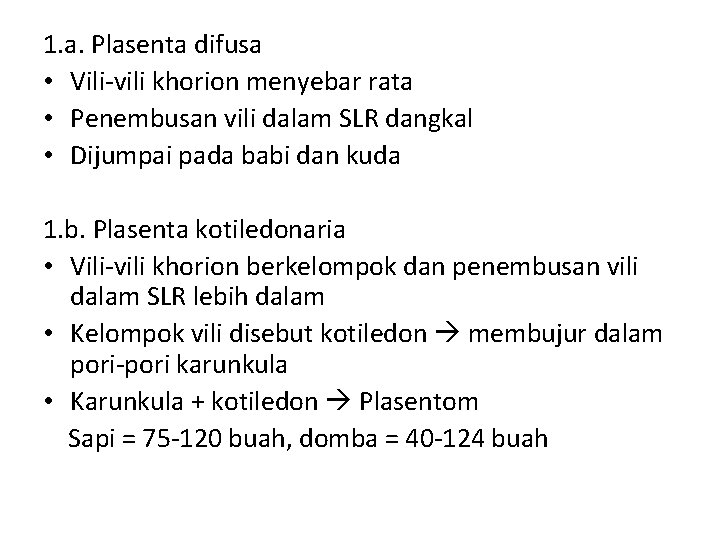 1.a. Plasenta difusa
• Vili-vili khorion menyebar rata
• Penembusan vili dalam SLR dangkal
• Dijumpai pada babi dan kuda

1.b. Plasenta kotiledonaria
• Vili-vili khorion berkelompok dan penembusan vili dalam SLR lebih dalam
• Kelompok vili disebut kotiledon → membujur dalam pori-pori karunkula
• Karunkula + kotiledon → Plasentom
Sapi = 75-120 buah, domba = 40-124 buah